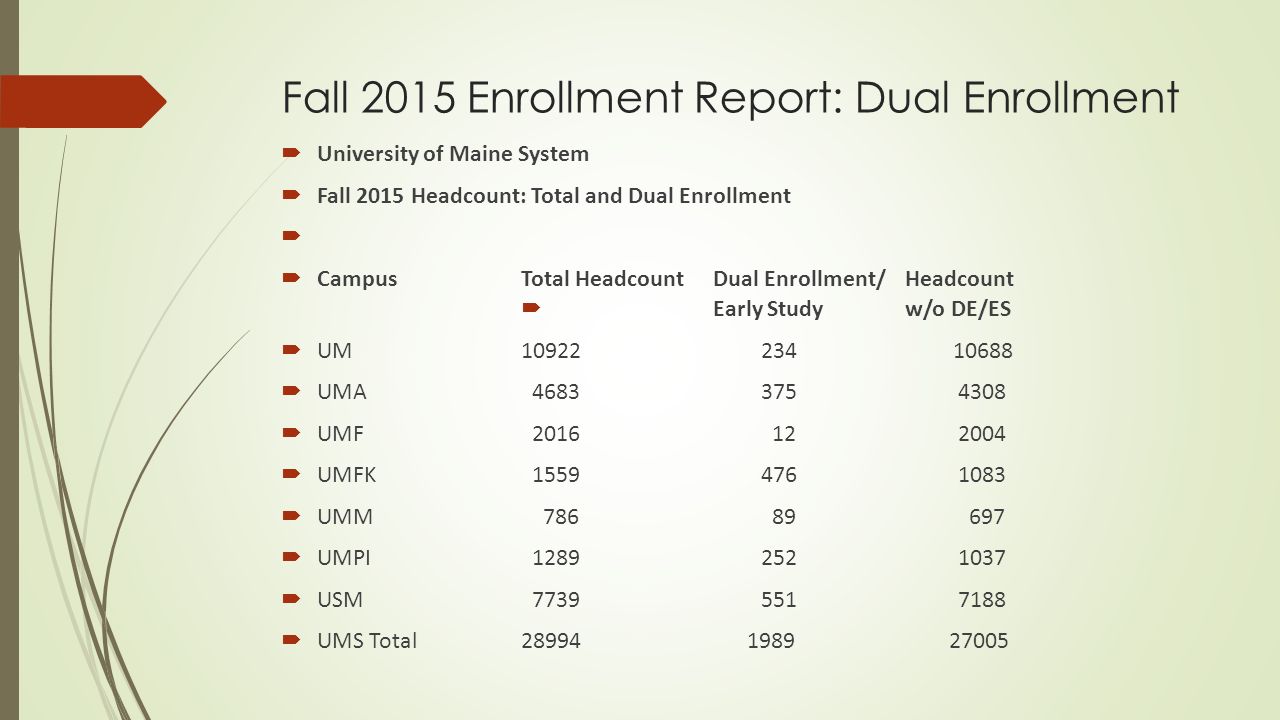 Fall 2015 Enrollment Report: Dual Enrollment

University of Maine System

Fall 2015 Headcount: Total and Dual Enrollment

| Campus | Total Headcount | Dual Enrollment/ Early Study | Headcount w/o DE/ES |
|---|---|---|---|
| UM | 10922 | 234 | 10688 |
| UMA | 4683 | 375 | 4308 |
| UMF | 2016 | 12 | 2004 |
| UMFK | 1559 | 476 | 1083 |
| UMM | 786 | 89 | 697 |
| UMPI | 1289 | 252 | 1037 |
| USM | 7739 | 551 | 7188 |
| UMS Total | 28994 | 1989 | 27005 |